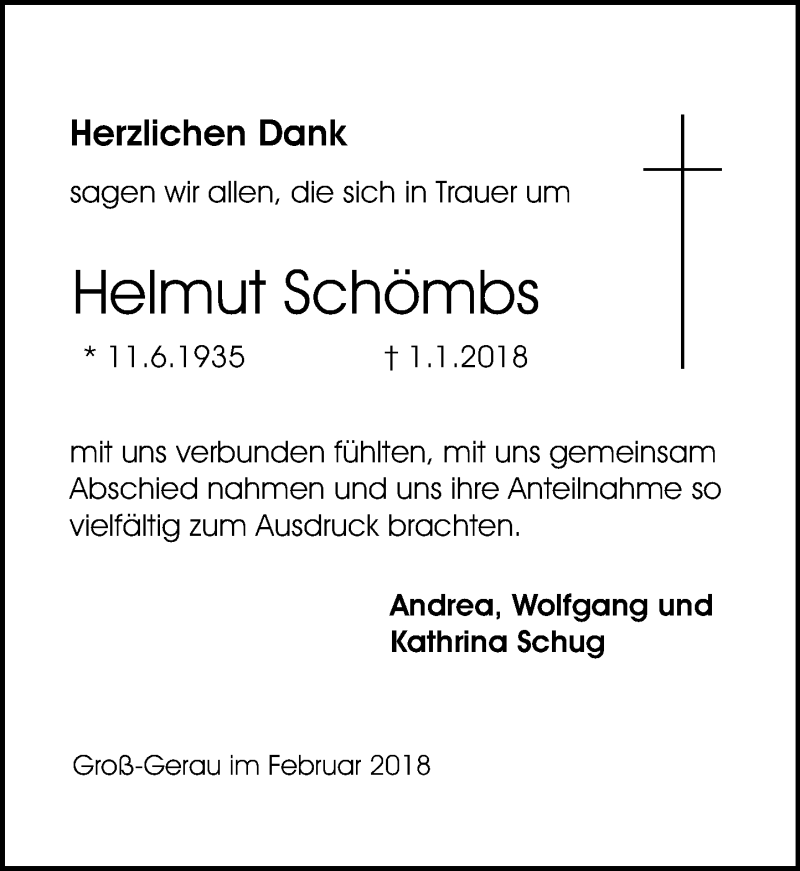 Herzlichen Dank

sagen wir allen, die sich in Trauer um

Helmut Schömbs

* 11.6.1935 † 1.1.2018

mit uns verbunden fühlten, mit uns gemeinsam Abschied nahmen und uns ihre Anteilnahme so vielfältig zum Ausdruck brachten.

Andrea, Wolfgang und Kathrina Schug

Groß-Gerau im Februar 2018